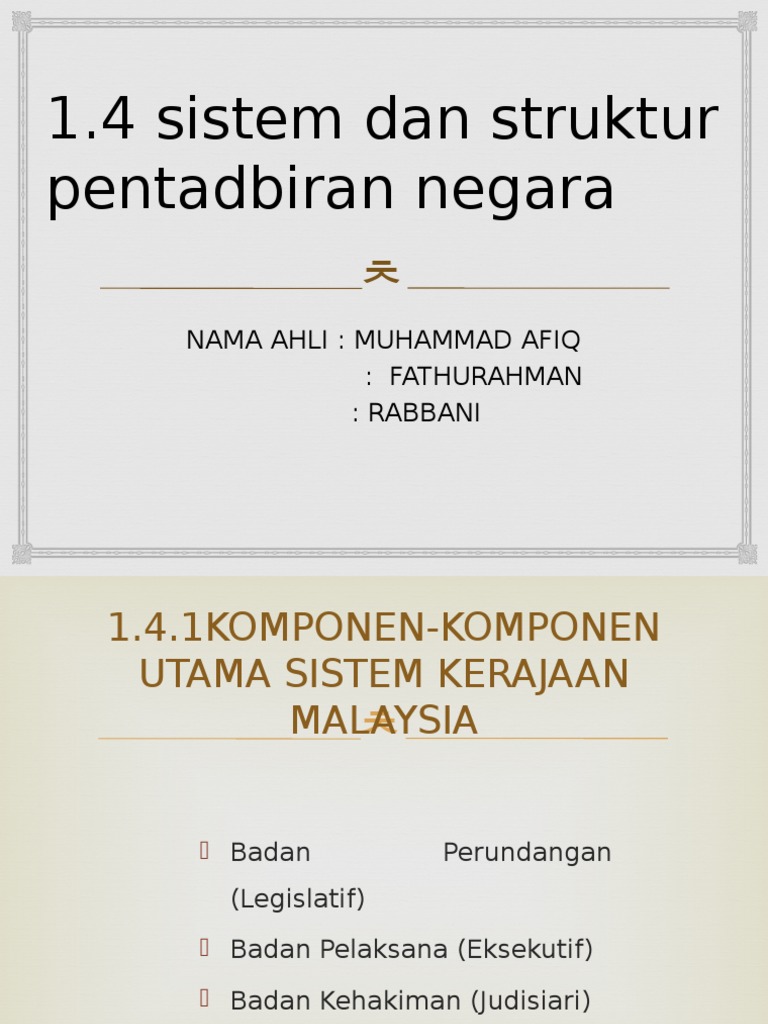 1.4 sistem dan struktur pentadbiran negara

NAMA AHLI : MUHAMMAD AFIQ
: FATHURAHMAN
: RABBANI

1.4.1KOMPONEN-KOMPONEN UTAMA SISTEM KERAJAAN MALAYSIA

Badan Perundangan (Legislatif)
Badan Pelaksana (Eksekutif)
Badan Kehakiman (Judisiari)